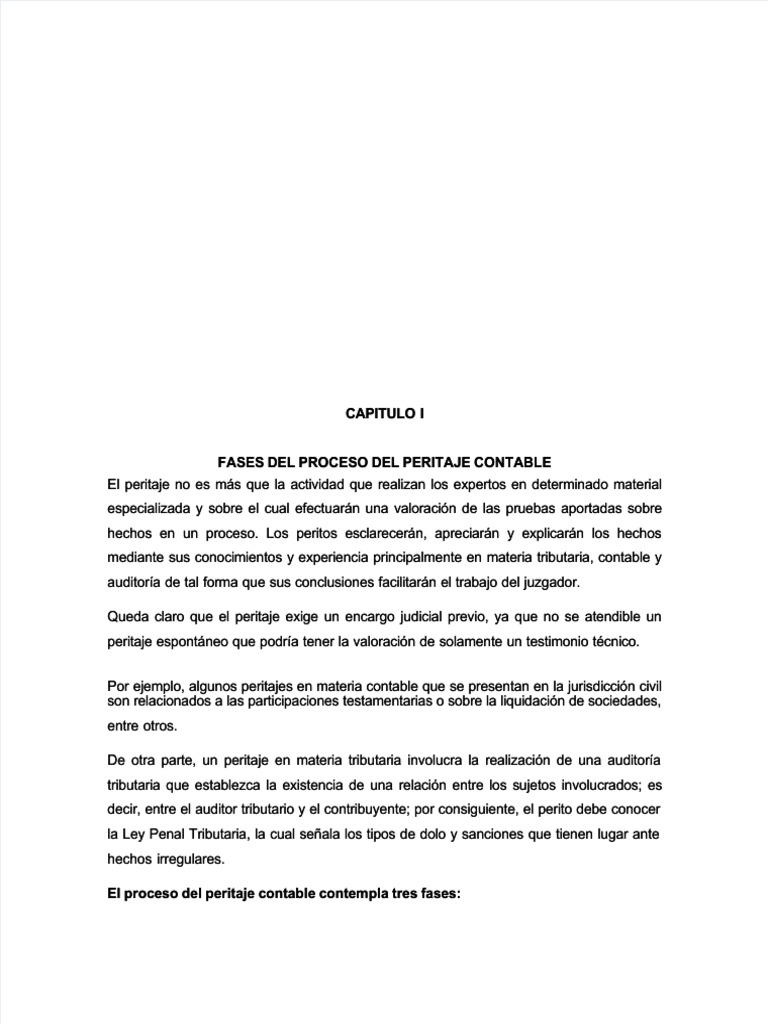 CAPITULO I

FASES DEL PROCESO DEL PERITAJE CONTABLE

El peritaje no es más que la actividad que realizan los expertos en determinado material especializada y sobre el cual efectuarán una valoración de las pruebas aportadas sobre hechos en un proceso. Los peritos esclarecerán, apreciarán y explicarán los hechos mediante sus conocimientos y experiencia principalmente en materia tributaria, contable y auditoría de tal forma que sus conclusiones facilitarán el trabajo del juzgador.

Queda claro que el peritaje exige un encargo judicial previo, ya que no se atendible un peritaje espontáneo que podría tener la valoración de solamente un testimonio técnico.

Por ejemplo, algunos peritajes en materia contable que se presentan en la jurisdicción civil son relacionados a las participaciones testamentarias o sobre la liquidación de sociedades, entre otros.

De otra parte, un peritaje en materia tributaria involucra la realización de una auditoría tributaria que establezca la existencia de una relación entre los sujetos involucrados; es decir, entre el auditor tributario y el contribuyente; por consiguiente, el perito debe conocer la Ley Penal Tributaria, la cual señala los tipos de dolo y sanciones que tienen lugar ante hechos irregulares.

El proceso del peritaje contable contempla tres fases: